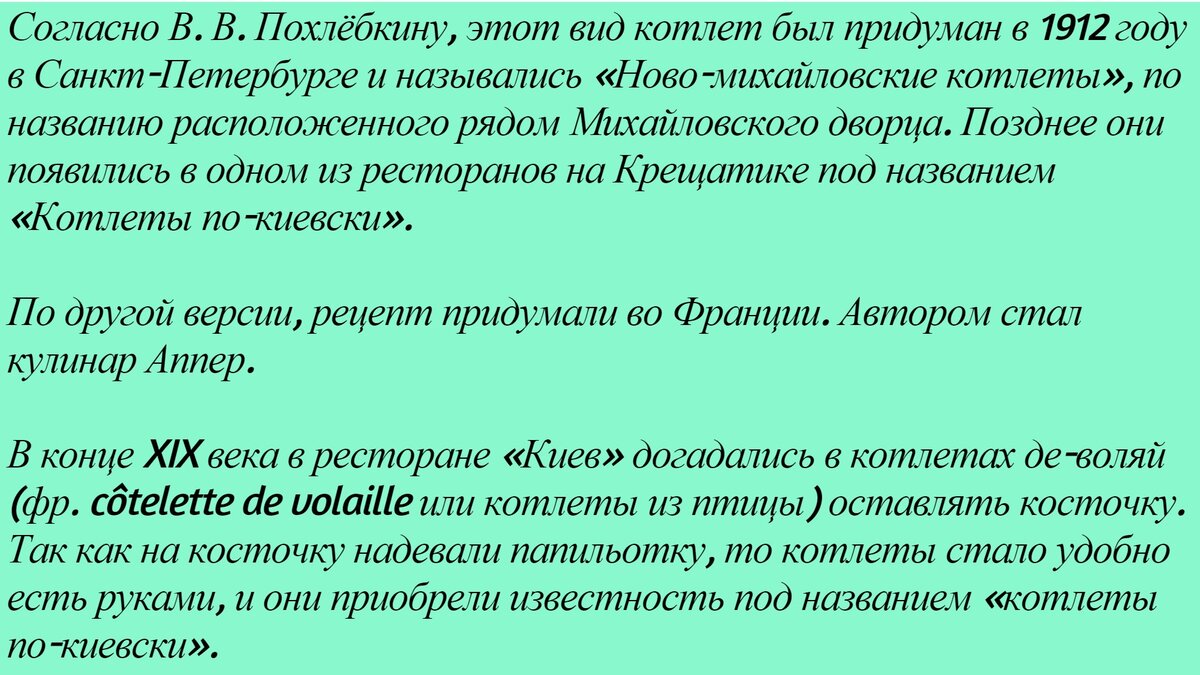 Согласно В. В. Похлёбкину, этот вид котлет был придуман в 1912 году в Санкт-Петербурге и назывались «Ново-михайловские котлеты», по названию расположенного рядом Михайловского дворца. Позднее они появились в одном из ресторанов на Крещатике под названием «Котлеты по-киевски».

По другой версии, рецепт придумали во Франции. Автором стал кулинар Аппер.

В конце XIX века в ресторане «Киев» догадались в котлетах де-воляй (фр. côtelette de volaille или котлеты из птицы) оставлять косточку. Так как на косточку надевали папильотку, то котлеты стало удобно есть руками, и они приобрели известность под названием «котлеты по-киевски».